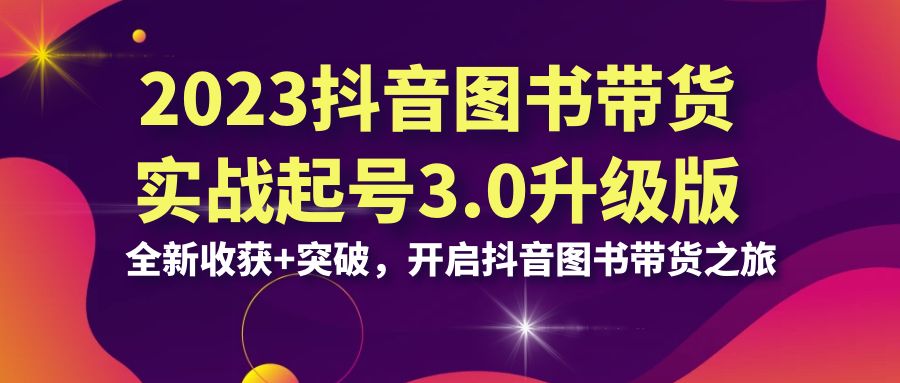 2023抖音图书带货
实战起号3.0升级版

全新收获+突破，开启抖音图书带货之旅